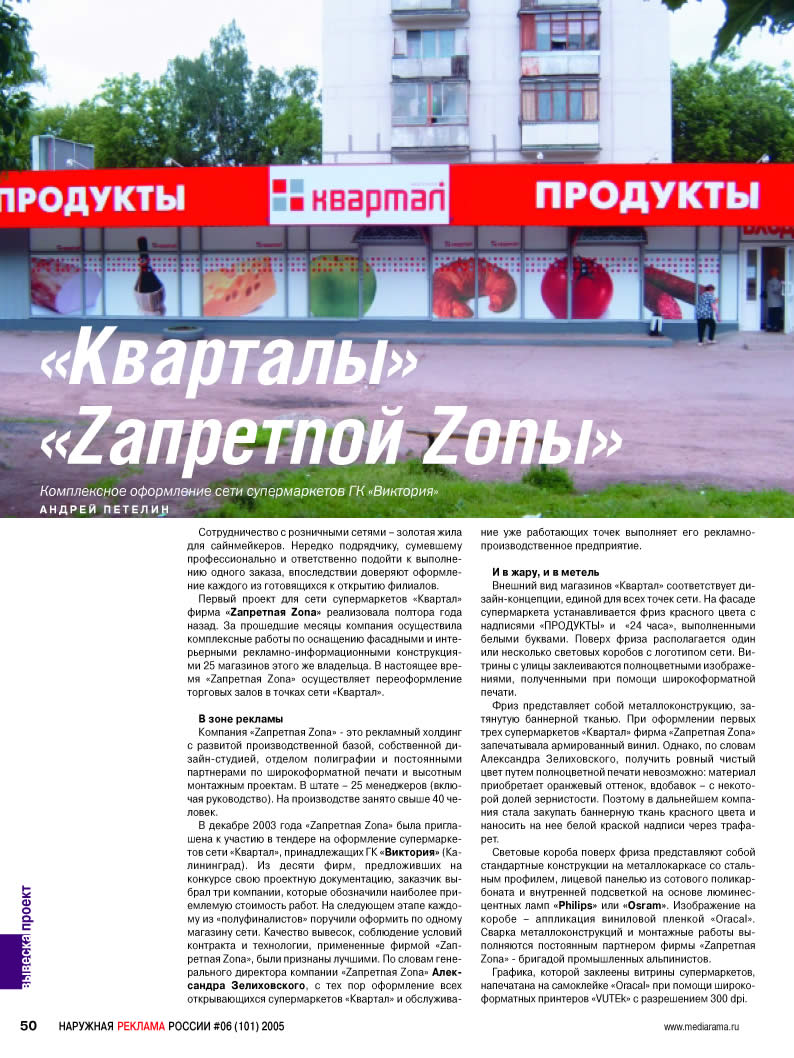 ПРОДУКТЫ квартал ПРОДУКТЫ

«Кварталы» «Zапретной Zоны»

Комплексное оформление сети супермаркетов ГК «Виктория»

АНДРЕЙ ПЕТЕЛИН

Сотрудничество с розничными сетями – золотая жила для сайнмейкеров. Нередко подрядчику, сумевшему профессионально и ответственно подойти к выполнению одного заказа, впоследствии доверяют оформление каждого из готовящихся к открытию филиалов.

Первый проект для сети супермаркетов «Квартал» фирма «Zапретная Zона» реализовала полтора года назад. За прошедшие месяцы компания осуществила комплексные работы по оснащению фасадными и интерьерными рекламно-информационными конструкциями 25 магазинов этого же владельца. В настоящее время «Zапретная Zона» осуществляет переоформление торговых залов в точках сети «Квартал».

В зоне рекламы

Компания «Zапретная Zона» - это рекламный холдинг с развитой производственной базой, собственной дизайн-студией, отделом полиграфии и постоянными партнерами по широкоформатной печати и высотным монтажным проектам. В штате – 25 менеджеров (включая руководство). На производстве занято свыше 40 человек.

В декабре 2003 года «Zапретная Zона» была приглашена к участию в тендере на оформление супермаркетов сети «Квартал», принадлежащих ГК «Виктория» (Калининград). Из десяти фирм, предложивших на конкурсе свою проектную документацию, заказчик выбрал три компании, которые обозначили наиболее приемлемую стоимость работ. На следующем этапе каждому из «полуфиналистов» поручили оформить по одному магазину сети. Качество вывесок, соблюдение условий контракта и технологии, примененные фирмой «Zапретная Zона», были признаны лучшими. По словам генерального директора компании «Zапретная Zона» Александра Зелиховского, с тех пор оформление всех открывающихся супермаркетов «Квартал» и обслуживание уже работающих точек выполняет его рекламно-производственное предприятие.

И в жару, и в метель

Внешний вид магазинов «Квартал» соответствует дизайн-концепции, единой для всех точек сети. На фасаде супермаркета устанавливается фриз красного цвета с надписями «ПРОДУКТЫ» и «24 часа», выполненными белыми буквами. Поверх фриза располагается один или несколько световых коробов с логотипом сети. Витрины с улицы заклеиваются полноцветными изображениями, полученными при помощи широкоформатной печати.

Фриз представляет собой металлоконструкцию, затянутую баннерной тканью. При оформлении первых трех супермаркетов «Квартал» фирма «Zапретная Zона» запечатывала армированный винил. Однако, по словам Александра Зелиховского, получить ровный чистый цвет путем полноцветной печати невозможно: материал приобретает оранжевый оттенок, вдобавок – с некоторой долей зернистости. Поэтому в дальнейшем компания стала закупать баннерную ткань красного цвета и наносить на нее белой краской надписи через трафарет.

Световые короба поверх фриза представляют собой стандартные конструкции на металлокаркасе со стальным профилем, лицевой панелью из сотового поликарбоната и внутренней подсветкой на основе люминесцентных ламп «Philips» или «Osram». Изображение на коробе – аппликация виниловой пленкой «Oracal». Сварка металлоконструкций и монтажные работы выполняются постоянным партнером фирмы «Zапретная Zона» - бригадой промышленных альпинистов.

Графика, которой заклеены витрины супермаркетов, напечатана на самоклейке «Oracal» при помощи широкоформатных принтеров «VUTEK» с разрешением 300 dpi.

вывеска проект

50 НАРУЖНАЯ РЕКЛАМА РОССИИ #06 (101) 2005 www.mediarama.ru